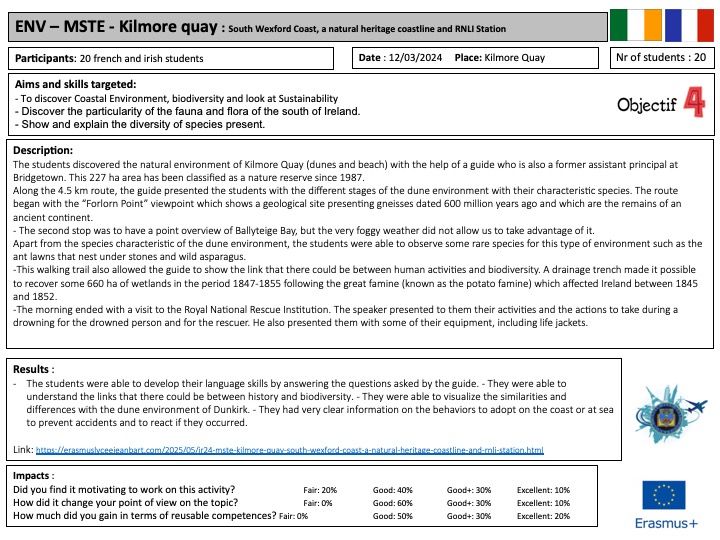 ENV – MSTE - Kilmore quay : South Wexford Coast, a natural heritage coastline and RNLI Station

Participants: 20 french and irish students

Date : 12/03/2024 Place: Kilmore Quay

Nr of students : 20

Aims and skills targeted:
- To discover Coastal Environment, biodiversity and look at Sustainability
- Discover the particularity of the fauna and flora of the south of Ireland.
- Show and explain the diversity of species present.

Objectif 4

Description:
The students discovered the natural environment of Kilmore Quay (dunes and beach) with the help of a guide who is also a former assistant principal at Bridgetown. This 227 ha area has been classified as a nature reserve since 1987.
Along the 4.5 km route, the guide presented the students with the different stages of the dune environment with their characteristic species. The route began with the "Forlorn Point" viewpoint which shows a geological site presenting gneisses dated 600 million years ago and which are the remains of an ancient continent.
- The second stop was to have a point overview of Ballyteige Bay, but the very foggy weather did not allow us to take advantage of it.
Apart from the species characteristic of the dune environment, the students were able to observe some rare species for this type of environment such as the ant lawns that nest under stones and wild asparagus.
-This walking trail also allowed the guide to show the link that there could be between human activities and biodiversity. A drainage trench made it possible to recover some 660 ha of wetlands in the period 1847-1855 following the great famine (known as the potato famine) which affected Ireland between 1845 and 1852.
-The morning ended with a visit to the Royal National Rescue Institution. The speaker presented to them their activities and the actions to take during a drowning for the drowned person and for the rescuer. He also presented them with some of their equipment, including life jackets.

Results :
- The students were able to develop their language skills by answering the questions asked by the guide. - They were able to understand the links that there could be between history and biodiversity. - They were able to visualize the similarities and differences with the dune environment of Dunkirk. - They had very clear information on the behaviors to adopt on the coast or at sea to prevent accidents and to react if they occurred.

Link: https://erasmuslyceejeanbart.com/2025/05/ir24-mste-kilmore-quay-south-wexford-coast-a-natural-heritage-coastline-and-rnli-station.html

Impacts :
| | | | | |
|---|---|---|---|---|
| Did you find it motivating to work on this activity? | Fair: 20% | Good: 40% | Good+: 30% | Excellent: 10% |
| How did it change your point of view on the topic? | Fair: 0% | Good: 60% | Good+: 30% | Excellent: 10% |
| How much did you gain in terms of reusable competences? | Fair: 0% | Good: 50% | Good+: 30% | Excellent: 20% |

Erasmus+